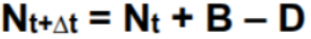 $N_{t+\Delta t} = N_t + B - D$